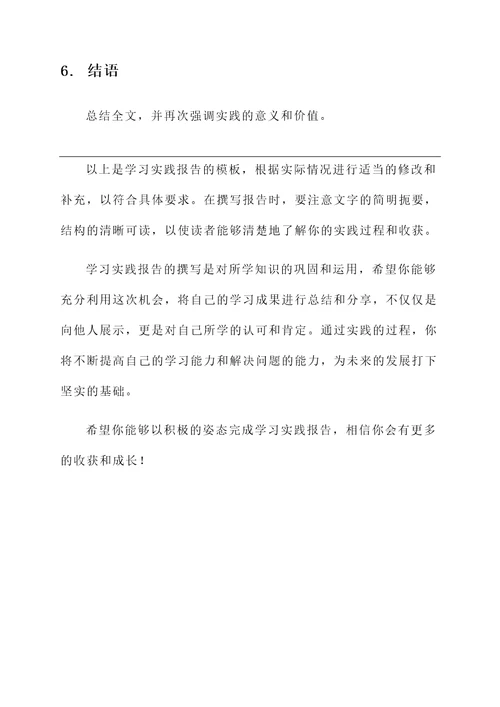 6. 结语

总结全文，并再次强调实践的意义和价值。

以上是学习实践报告的模板，根据实际情况进行适当的修改和补充，以符合具体要求。在撰写报告时，要注意文字的简明扼要，结构的清晰可读，以使读者能够清楚地了解你的实践过程和收获。

学习实践报告的撰写是对所学知识的巩固和运用，希望你能够充分利用这次机会，将自己的学习成果进行总结和分享，不仅仅是向他人展示，更是对自己所学的认可和肯定。通过实践的过程，你将不断提高自己的学习能力和解决问题的能力，为未来的发展打下坚实的基础。

希望你能够以积极的姿态完成学习实践报告，相信你会有更多的收获和成长！